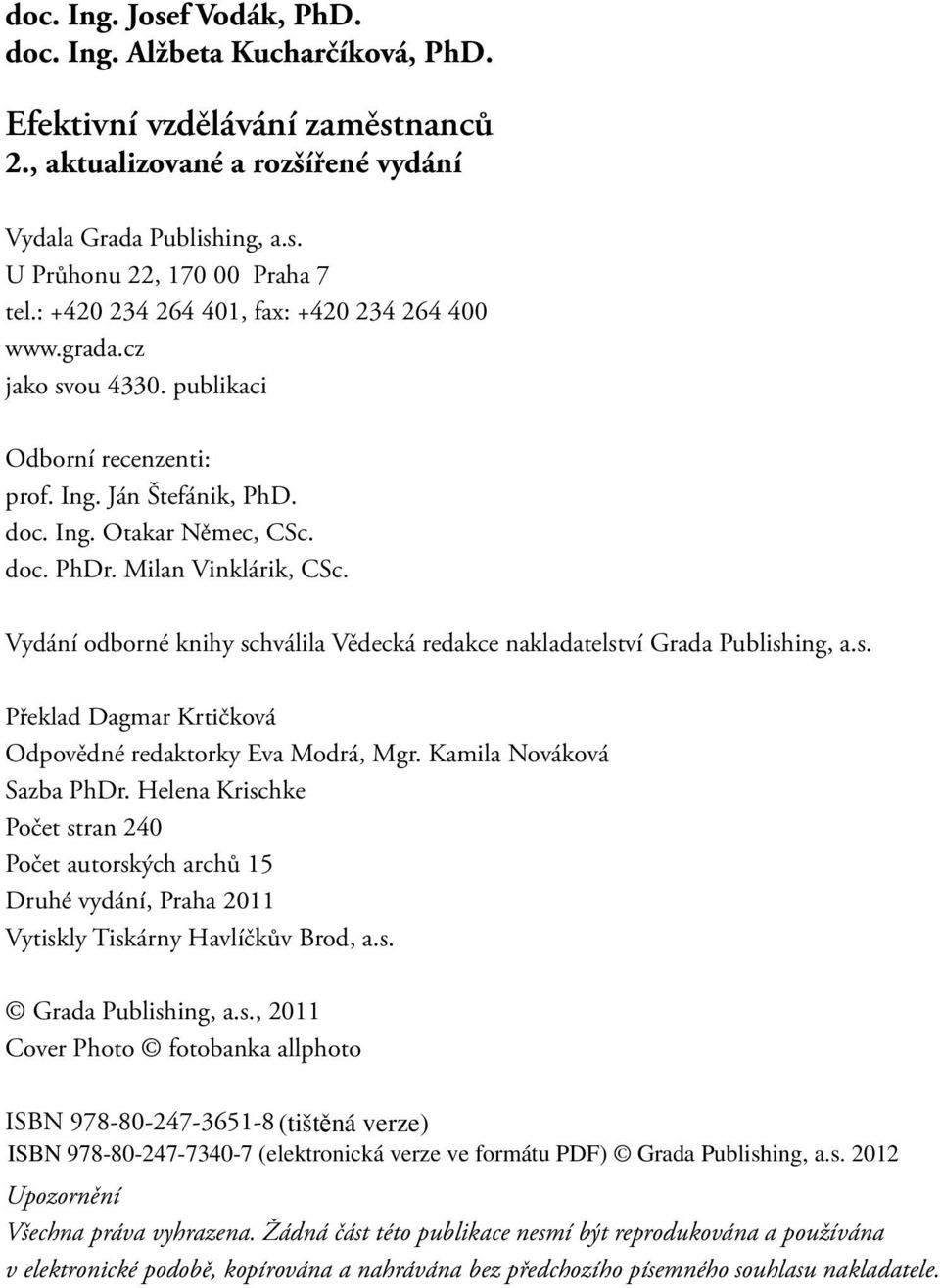 doc. Ing. Josef Vodák, PhD.
doc. Ing. Alžbeta Kucharčíková, PhD.

Efektivní vzdělávání zaměstnanců
2., aktualizované a rozšířené vydání

Vydala Grada Publishing, a.s.
U Průhonu 22, 170 00 Praha 7
tel.: +420 234 264 401, fax: +420 234 264 400
www.grada.cz
jako svou 4330. publikaci

Odborní recenzenti:
prof. Ing. Ján Štefánik, PhD.
doc. Ing. Otakar Němec, CSc.
doc. PhDr. Milan Vinklárik, CSc.

Vydání odborné knihy schválila Vědecká redakce nakladatelství Grada Publishing, a.s.

Překlad Dagmar Krtičková
Odpovědné redaktorky Eva Modrá, Mgr. Kamila Nováková
Sazba PhDr. Helena Krischke
Počet stran 240
Počet autorských archů 15
Druhé vydání, Praha 2011
Vytiskly Tiskárny Havlíčkův Brod, a.s.

© Grada Publishing, a.s., 2011
Cover Photo © fotobanka allphoto

ISBN 978-80-247-3651-8 (tištěná verze)
ISBN 978-80-247-7340-7 (elektronická verze ve formátu PDF) © Grada Publishing, a.s. 2012

Upozornění
Všechna práva vyhrazena. Žádná část této publikace nesmí být reprodukována a používána v elektronické podobě, kopírována a nahrávána bez předchozího písemného souhlasu nakladatele.